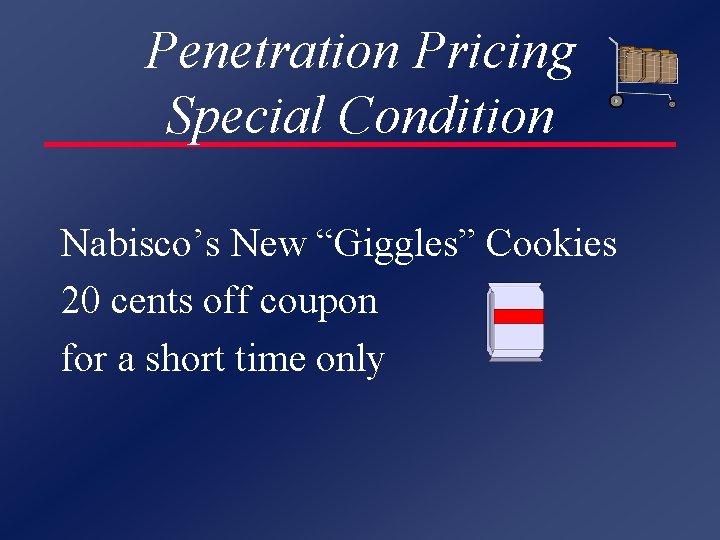 Penetration Pricing
Special Condition

Nabisco’s New “Giggles” Cookies
20 cents off coupon
for a short time only